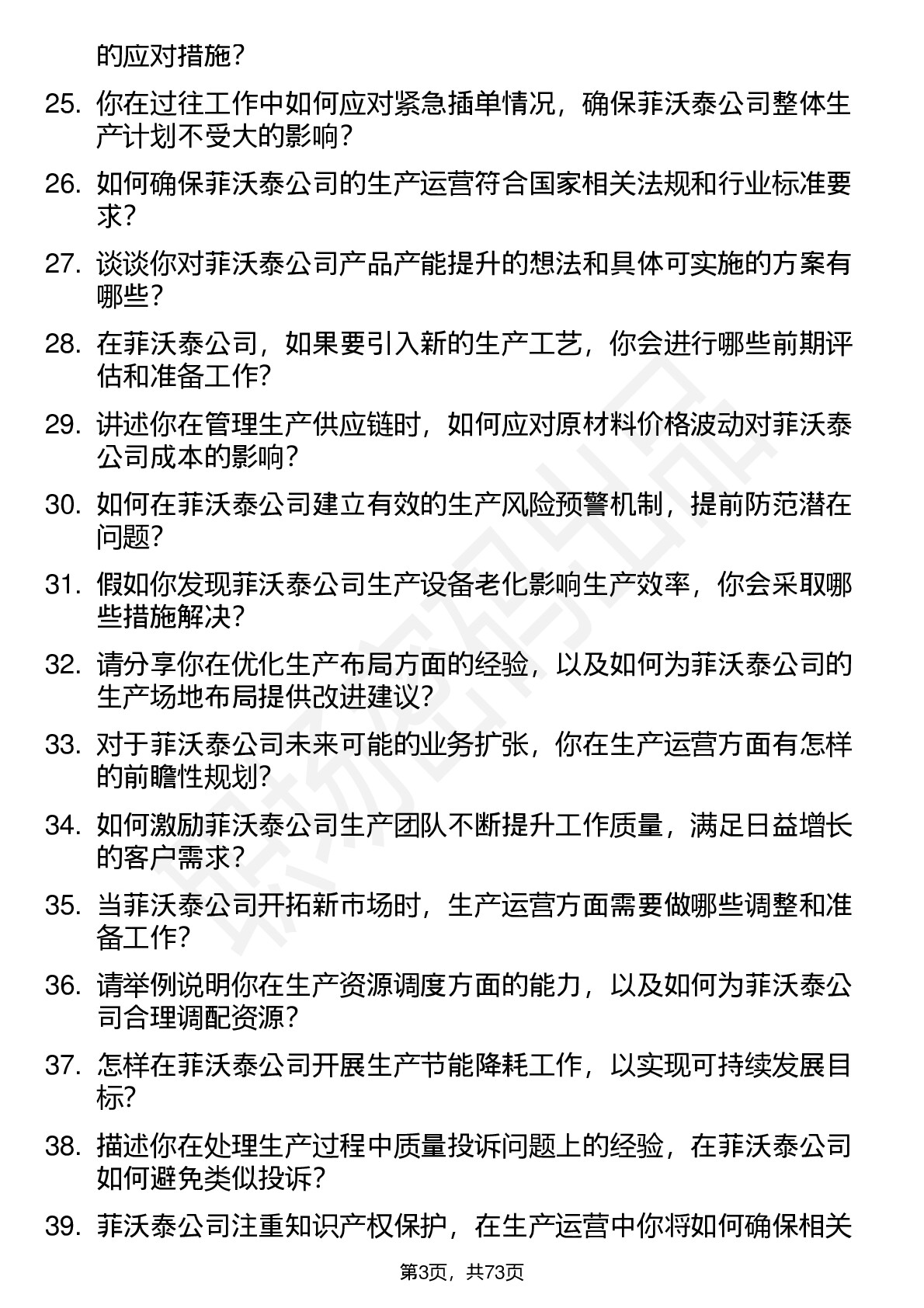 的应对措施？

25. 你在过往工作中如何应对紧急插单情况，确保菲沃泰公司整体生产计划不受大的影响？

26. 如何确保菲沃泰公司的生产运营符合国家相关法规和行业标准要求？

27. 谈谈你对菲沃泰公司产品产能提升的想法和具体可实施的方案有哪些？

28. 在菲沃泰公司，如果要引入新的生产工艺，你会进行哪些前期评估和准备工作？

29. 讲述你在管理生产供应链时，如何应对原材料价格波动对菲沃泰公司成本的影响？

30. 如何在菲沃泰公司建立有效的生产风险预警机制，提前防范潜在问题？

31. 假如你发现菲沃泰公司生产设备老化影响生产效率，你会采取哪些措施解决？

32. 请分享你在优化生产布局方面的经验，以及如何为菲沃泰公司的生产场地布局提供改进建议？

33. 对于菲沃泰公司未来可能的业务扩张，你在生产运营方面有怎样的前瞻性规划？

34. 如何激励菲沃泰公司生产团队不断提升工作质量，满足日益增长的客户需求？

35. 当菲沃泰公司开拓新市场时，生产运营方面需要做哪些调整和准备工作？

36. 请举例说明你在生产资源调度方面的能力，以及如何为菲沃泰公司合理调配资源？

37. 怎样在菲沃泰公司开展生产节能降耗工作，以实现可持续发展目标？

38. 描述你在处理生产过程中质量投诉问题上的经验，在菲沃泰公司如何避免类似投诉？

39. 菲沃泰公司注重知识产权保护，在生产运营中你将如何确保相关

第3页，共73页